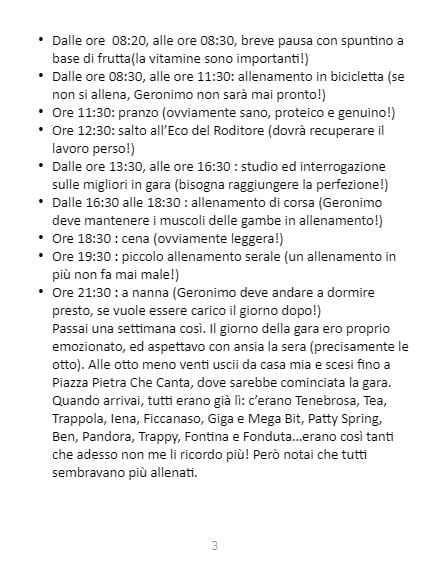 • Dalle ore 08:20, alle ore 08:30, breve pausa con spuntino a base di frutta(la vitamine sono importanti!)
• Dalle ore 08:30, alle ore 11:30: allenamento in bicicletta (se non si allena, Geronimo non sarà mai pronto!)
• Ore 11:30: pranzo (ovviamente sano, proteico e genuino!)
• Ore 12:30: salto all'Eco del Roditore (dovrà recuperare il lavoro perso!)
• Dalle ore 13:30, alle ore 16:30 : studio ed interrogazione sulle migliori in gara (bisogna raggiungere la perfezione!)
• Dalle 16:30 alle 18:30 : allenamento di corsa (Geronimo deve mantenere i muscoli delle gambe in allenamento!)
• Ore 18:30 : cena (ovviamente leggera!)
• Ore 19:30 : piccolo allenamento serale (un allenamento in più non fa mai male!)
• Ore 21:30 : a nanna (Geronimo deve andare a dormire presto, se vuole essere carico il giorno dopo!)

Passai una settimana così. Il giorno della gara ero proprio emozionato, ed aspettavo con ansia la sera (precisamente le otto). Alle otto meno venti uscii da casa mia e scesi fino a Piazza Pietra Che Canta, dove sarebbe cominciata la gara. Quando arrivai, tutti erano già lì: c'erano Tenebrosa, Tea, Trappola, Iena, Ficcanaso, Giga e Mega Bit, Patty Spring, Ben, Pandora, Trappy, Fontina e Fonduta…erano così tanti che adesso non me li ricordo più! Però notai che tutti sembravano più allenati.

3